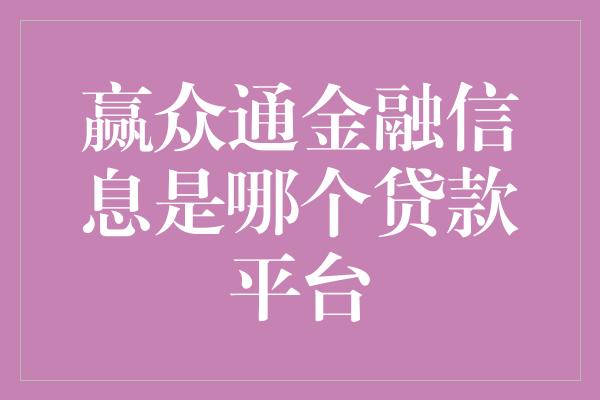 赢众通金融信息是哪个贷款平台